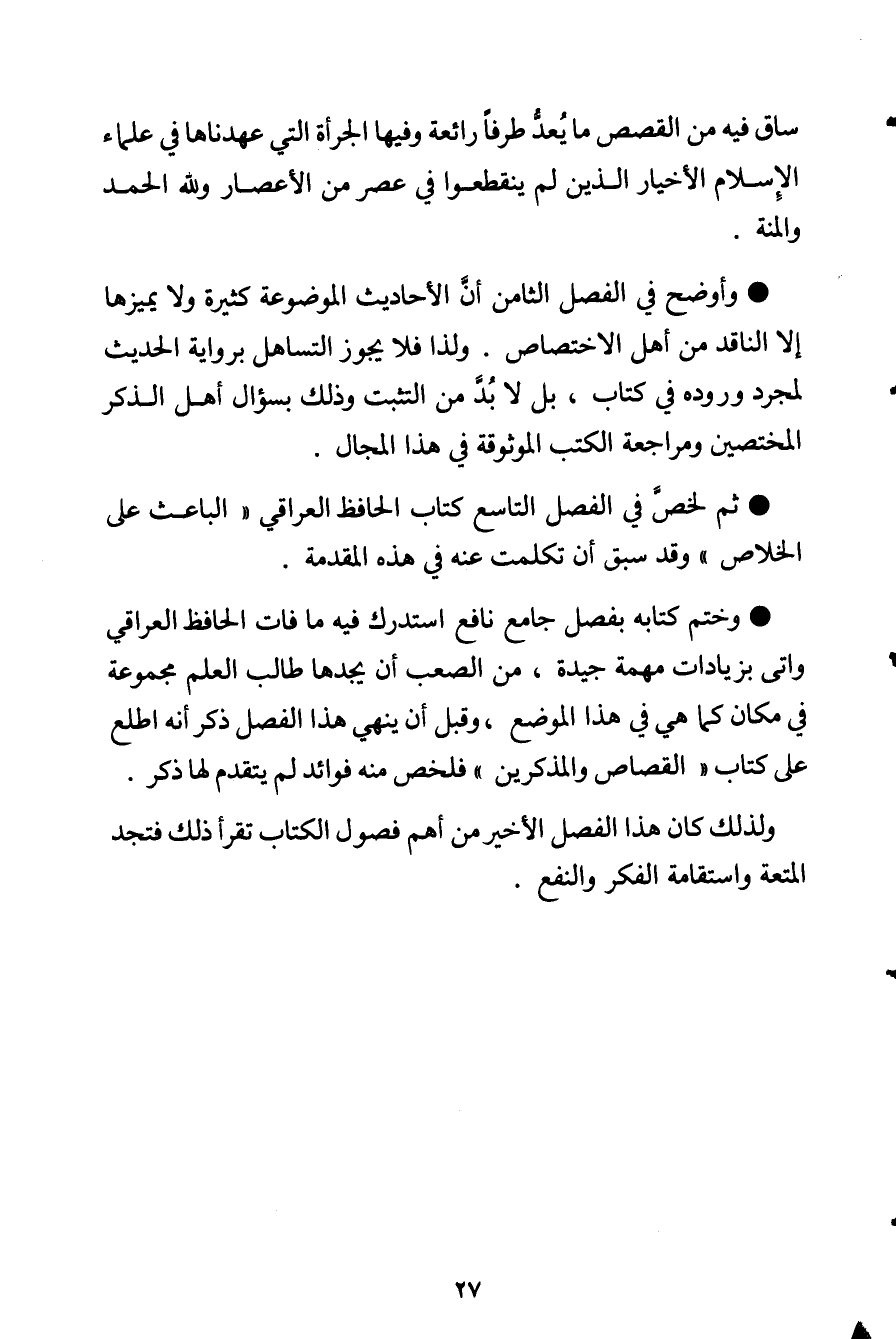 ساق فيه من القصص ما يُعدُّ طرفاً رائعة وفيها الجرأة التي عهدناها في علماء الإسلام الأخيار الذين لم ينقطعوا في عصر من الأعصار ولله الحمد والمنة .

● وأوضح في الفصل الثامن أنَّ الأحاديث الموضوعة كثيرة ولا يميزها إلا الناقد من أهل الاختصاص . ولذا فلا يجوز التساهل برواية الحديث لمجرد وروده في كتاب ، بل لا بُدَّ من التثبت وذلك بسؤال أهل الذكر المختصين ومراجعة الكتب الموثوقة في هذا المجال .

● ثم لخصَّ في الفصل التاسع كتاب الحافظ العراقي « الباعث على الخلاص » وقد سبق أن تكلمت عنه في هذه المقدمة .

● وختم كتابه بفصل جامع نافع استدرك فيه ما فات الحافظ العراقي واتى بزيادات مهمة جيدة ، من الصعب أن يجدها طالب العلم مجموعة في مكان كما هي في هذا الموضع ، وقبل أن ينهي هذا الفصل ذكر أنه اطلع على كتاب « القصاص والمذكرين » فلخص منه فوائد لم يتقدم لها ذكر .

ولذلك كان هذا الفصل الأخير من أهم فصول الكتاب تقرأ ذلك فتجد المتعة واستقامة الفكر والنفع .

٢٧